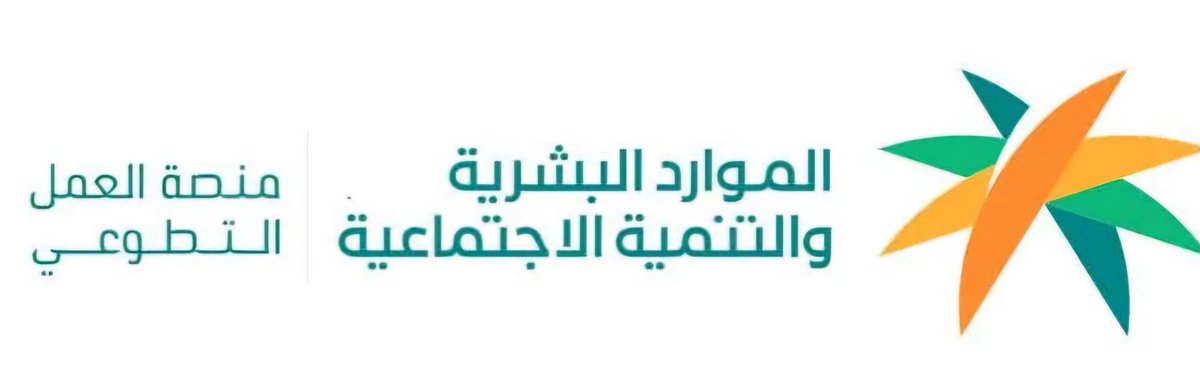 الموارد البشرية
والتنمية الاجتماعية

منصة العمل
التطوعي